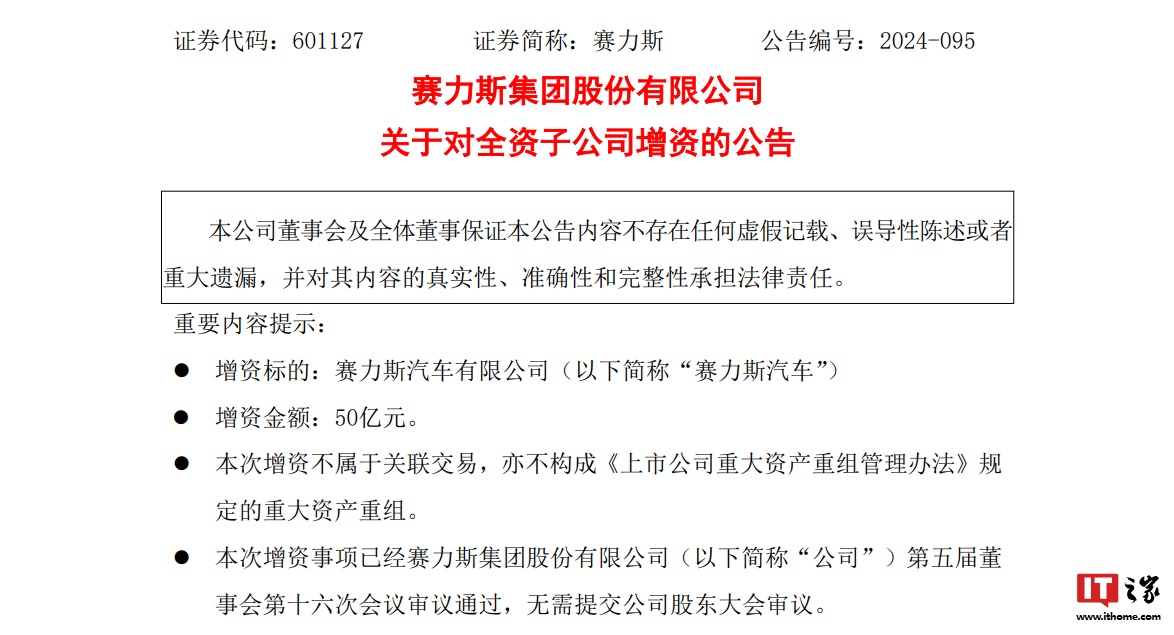 证券代码：601127 证券简称：赛力斯 公告编号：2024-095

赛力斯集团股份有限公司

关于对全资子公司增资的公告

本公司董事会及全体董事保证本公告内容不存在任何虚假记载、误导性陈述或者重大遗漏，并对其内容的真实性、准确性和完整性承担法律责任。

重要内容提示：

• 增资标的：赛力斯汽车有限公司（以下简称“赛力斯汽车”）

• 增资金额：50亿元。

• 本次增资不属于关联交易，亦不构成《上市公司重大资产重组管理办法》规定的重大资产重组。

• 本次增资事项已经赛力斯集团股份有限公司（以下简称“公司”）第五届董事会第十六次会议审议通过，无需提交公司股东大会审议。

IT之家
www.ithome.com